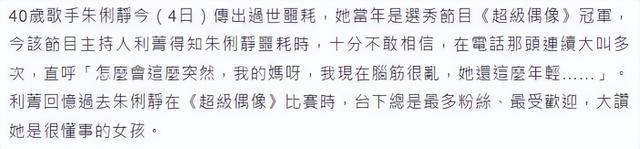 40歲歌手朱俐靜今（4日）傳出過世噩耗，她當年是選秀節目《超級偶像》冠軍，今該節目主持人利菁得知朱俐靜噩耗時，十分不敢相信，在電話那頭連續大叫多次，直呼「怎麼會這麼突然，我的媽呀，我現在腦筋很亂，她還這麼年輕……」。利菁回憶過去朱俐靜在《超級偶像》比賽時，台下總是最多粉絲、最受歡迎，大讚她是很懂事的女孩。